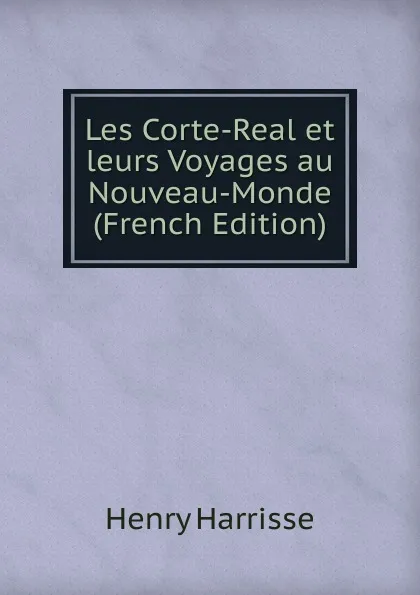 Les Corte-Real et leurs Voyages au Nouveau-Monde (French Edition)

Henry Harrisse